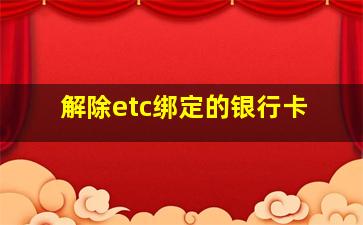 解除etc绑定的银行卡